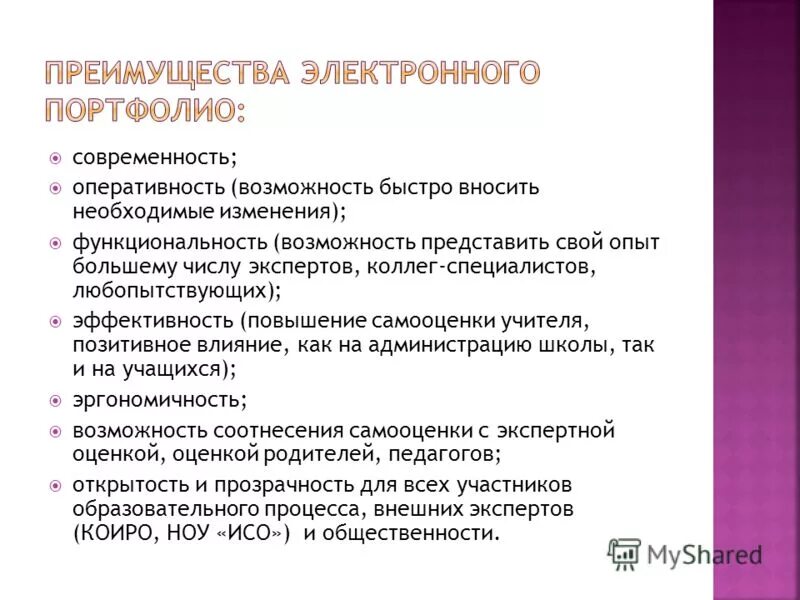 ПРЕИМУЩЕСТВА ЭЛЕКТРОННОГО ПОРТФОЛИО:

современность;

оперативность (возможность быстро вносить необходимые изменения);

функциональность (возможность представить свой опыт большему числу экспертов, коллег-специалистов, любопытствующих);

эффективность (повышение самооценки учителя, позитивное влияние, как на администрацию школы, так и на учащихся);

эргономичность;

возможность соотнесения самооценки с экспертной оценкой, оценкой родителей, педагогов;

открытость и прозрачность для всех участников образовательного процесса, внешних экспертов (КОИРО, НОУ «ИСО») и общественности.

MyShared